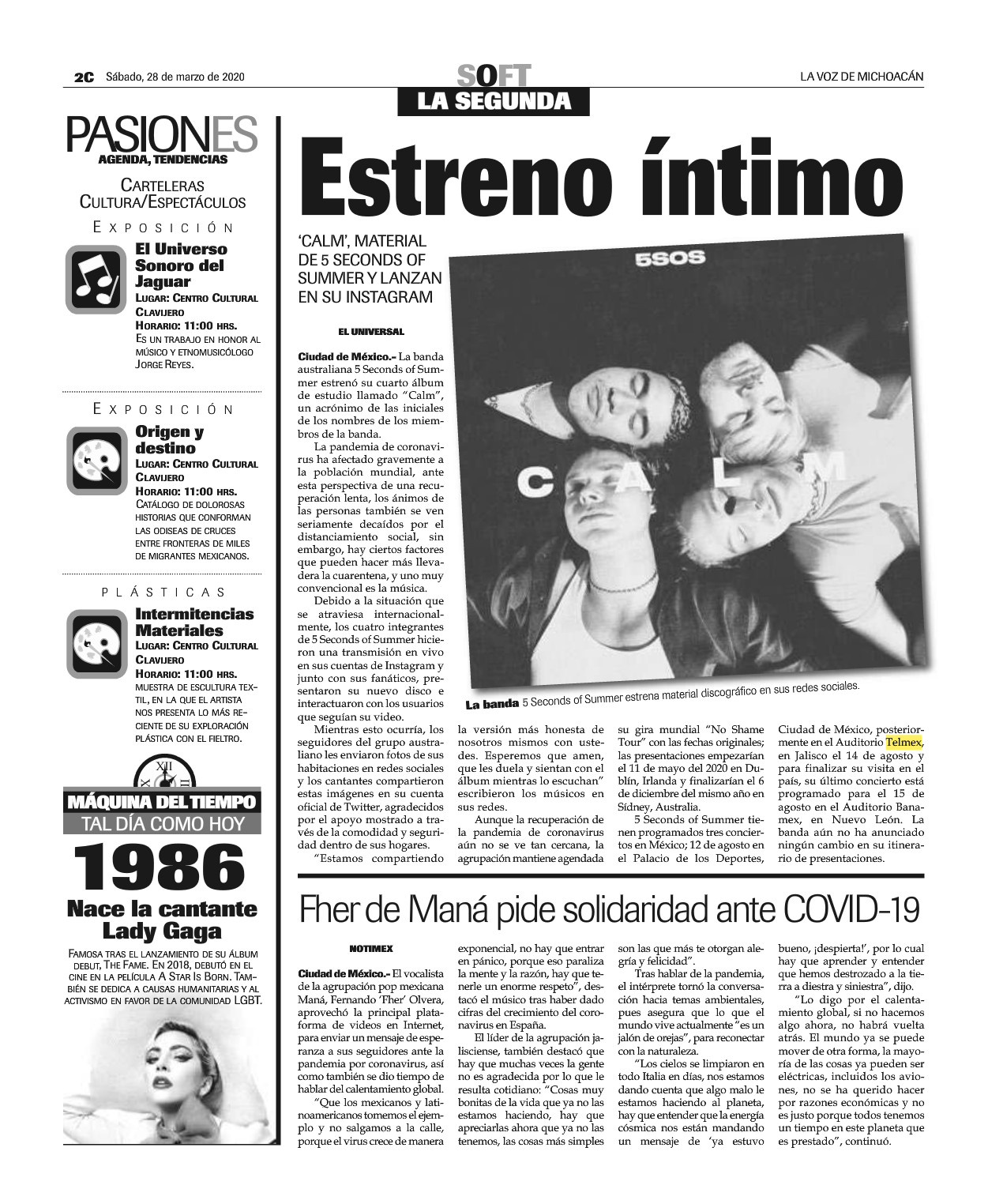 2C Sábado, 28 de marzo de 2020

SOFT
LA SEGUNDA

LA VOZ DE MICHOACÁN

PASIONES
AGENDA, TENDENCIAS

CARTELERAS
CULTURA/ESPECTÁCULOS

EXPOSICIÓN

El Universo Sonoro del Jaguar
LUGAR: CENTRO CULTURAL CLAVIJERO
HORARIO: 11:00 HRS.
ES UN TRABAJO EN HONOR AL MÚSICO Y ETNOMUSICÓLOGO JORGE REYES.

EXPOSICIÓN

Origen y destino
LUGAR: CENTRO CULTURAL CLAVIJERO
HORARIO: 11:00 HRS.
CATÁLOGO DE DOLOROSAS HISTORIAS QUE CONFORMAN LAS ODISEAS DE CRUCES ENTRE FRONTERAS DE MILES DE MIGRANTES MEXICANOS.

PLÁSTICAS

Intermitencias Materiales
LUGAR: CENTRO CULTURAL CLAVIJERO
HORARIO: 11:00 HRS.
MUESTRA DE ESCULTURA TEXTIL, EN LA QUE EL ARTISTA NOS PRESENTA LO MÁS RECIENTE DE SU EXPLORACIÓN PLÁSTICA CON EL FIELTRO.

MÁQUINA DEL TIEMPO
TAL DÍA COMO HOY
1986
Nace la cantante Lady Gaga
FAMOSA TRAS EL LANZAMIENTO DE SU ÁLBUM DEBUT, THE FAME. EN 2018, DEBUTÓ EN EL CINE EN LA PELÍCULA A STAR IS BORN. TAMBIÉN SE DEDICA A CAUSAS HUMANITARIAS Y AL ACTIVISMO EN FAVOR DE LA COMUNIDAD LGBT.

Estreno íntimo

'CALM', MATERIAL DE 5 SECONDS OF SUMMER Y LANZAN EN SU INSTAGRAM

EL UNIVERSAL

Ciudad de México.- La banda australiana 5 Seconds of Summer estrenó su cuarto álbum de estudio llamado "Calm", un acrónimo de las iniciales de los nombres de los miembros de la banda.

La pandemia de coronavirus ha afectado gravemente a la población mundial, ante esta perspectiva de una recuperación lenta, los ánimos de las personas también se ven seriamente decaídos por el distanciamiento social, sin embargo, hay ciertos factores que pueden hacer más llevadera la cuarentena, y uno muy convencional es la música.

Debido a la situación que se atraviesa internacionalmente, los cuatro integrantes de 5 Seconds of Summer hicieron una transmisión en vivo en sus cuentas de Instagram y junto con sus fanáticos, presentaron su nuevo disco e interactuaron con los usuarios que seguían su video.

Mientras esto ocurría, los seguidores del grupo australiano les enviaron fotos de sus habitaciones en redes sociales y los cantantes compartieron estas imágenes en su cuenta oficial de Twitter, agradecidos por el apoyo mostrado a través de la comodidad y seguridad dentro de sus hogares.

"Estamos compartiendo la versión más honesta de nosotros mismos con ustedes. Esperemos que amen, que les duela y sientan con el álbum mientras lo escuchan" escribieron los músicos en sus redes.

Aunque la recuperación de la pandemia de coronavirus aún no se ve tan cercana, la agrupación mantiene agendada su gira mundial "No Shame Tour" con las fechas originales; las presentaciones empezarían el 11 de mayo del 2020 en Dublín, Irlanda y finalizarían el 6 de diciembre del mismo año en Sídney, Australia.

5 Seconds of Summer tienen programados tres conciertos en México; 12 de agosto en el Palacio de los Deportes, Ciudad de México, posteriormente en el Auditorio Telmex, en Jalisco el 14 de agosto y para finalizar su visita en el país, su último concierto está programado para el 15 de agosto en el Auditorio Banamex, en Nuevo León. La banda aún no ha anunciado ningún cambio en su itinerario de presentaciones.

5SOS
C A L M

La banda 5 Seconds of Summer estrena material discográfico en sus redes sociales.

Fher de Maná pide solidaridad ante COVID-19

NOTIMEX

Ciudad de México.- El vocalista de la agrupación pop mexicana Maná, Fernando 'Fher' Olvera, aprovechó la principal plataforma de videos en Internet, para enviar un mensaje de esperanza a sus seguidores ante la pandemia por coronavirus, así como también se dio tiempo de hablar del calentamiento global.

"Que los mexicanos y latinoamericanos tomemos el ejemplo y no salgamos a la calle, porque el virus crece de manera exponencial, no hay que entrar en pánico, porque eso paraliza la mente y la razón, hay que tenerle un enorme respeto", destacó el músico tras haber dado cifras del crecimiento del coronavirus en España.

El líder de la agrupación jalisciense, también destacó que hay que muchas veces la gente no es agradecida por lo que le resulta cotidiano: "Cosas muy bonitas de la vida que ya no las estamos haciendo, hay que apreciarlas ahora que ya no las tenemos, las cosas más simples son las que más te otorgan alegría y felicidad".

Tras hablar de la pandemia, el intérprete tornó la conversación hacia temas ambientales, pues asegura que lo que el mundo vive actualmente "es un jalón de orejas", para reconectar con la naturaleza.

"Los cielos se limpiaron en todo Italia en días, nos estamos dando cuenta que algo malo le estamos haciendo al planeta, hay que entender que la energía cósmica nos están mandando un mensaje de 'ya estuvo bueno, ¡despierta!', por lo cual hay que aprender y entender que hemos destrozado a la tierra a diestra y siniestra", dijo.

"Lo digo por el calentamiento global, si no hacemos algo ahora, no habrá vuelta atrás. El mundo ya se puede mover de otra forma, la mayoría de las cosas ya pueden ser eléctricas, incluidos los aviones, no se ha querido hacer por razones económicas y no es justo porque todos tenemos un tiempo en este planeta que es prestado", continuó.